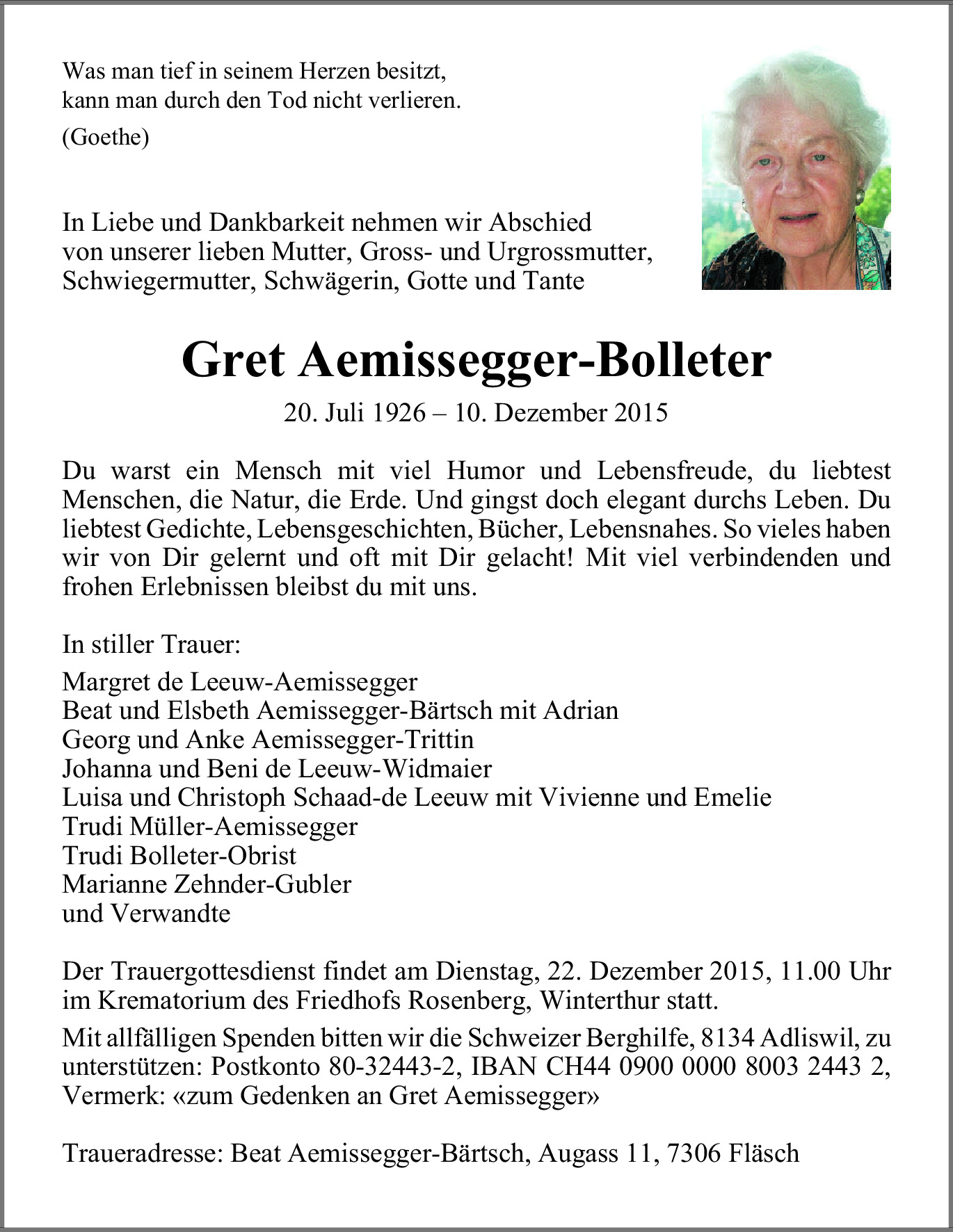 Was man tief in seinem Herzen besitzt,
kann man durch den Tod nicht verlieren.

(Goethe)

In Liebe und Dankbarkeit nehmen wir Abschied
von unserer lieben Mutter, Gross- und Urgrossmutter,
Schwiegermutter, Schwägerin, Gotte und Tante

Gret Aemissegger-Bolleter

20. Juli 1926 – 10. Dezember 2015

Du warst ein Mensch mit viel Humor und Lebensfreude, du liebtest Menschen, die Natur, die Erde. Und gingst doch elegant durchs Leben. Du liebtest Gedichte, Lebensgeschichten, Bücher, Lebensnahes. So vieles haben wir von Dir gelernt und oft mit Dir gelacht! Mit viel verbindenden und frohen Erlebnissen bleibst du mit uns.

In stiller Trauer:

Margret de Leeuw-Aemissegger
Beat und Elsbeth Aemissegger-Bärtsch mit Adrian
Georg und Anke Aemissegger-Trittin
Johanna und Beni de Leeuw-Widmaier
Luisa und Christoph Schaad-de Leeuw mit Vivienne und Emelie
Trudi Müller-Aemissegger
Trudi Bolleter-Obrist
Marianne Zehnder-Gubler
und Verwandte

Der Trauergottesdienst findet am Dienstag, 22. Dezember 2015, 11.00 Uhr im Krematorium des Friedhofs Rosenberg, Winterthur statt.

Mit allfälligen Spenden bitten wir die Schweizer Berghilfe, 8134 Adliswil, zu unterstützen: Postkonto 80-32443-2, IBAN CH44 0900 0000 8003 2443 2, Vermerk: «zum Gedenken an Gret Aemissegger»

Traueradresse: Beat Aemissegger-Bärtsch, Augass 11, 7306 Fläsch